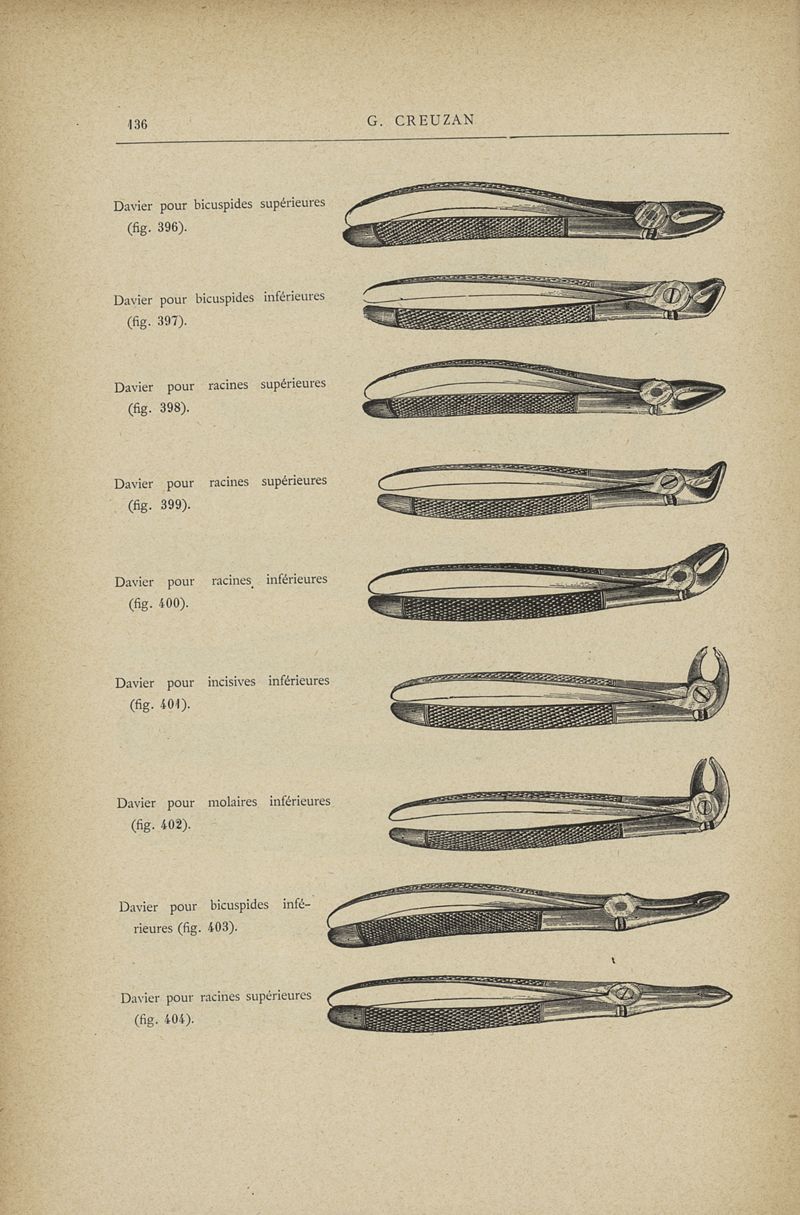 136 G. CREUZAN

Davier pour bicuspides supérieures (fig. 396).

Davier pour bicuspides inférieures (fig. 397).

Davier pour racines supérieures (fig. 398).

Davier pour racines supérieures (fig. 399).

Davier pour racines inférieures (fig. 400).

Davier pour incisives inférieures (fig. 401).

Davier pour molaires inférieures (fig. 402).

Davier pour bicuspides inférieures (fig. 403).

Davier pour racines supérieures (fig. 404).